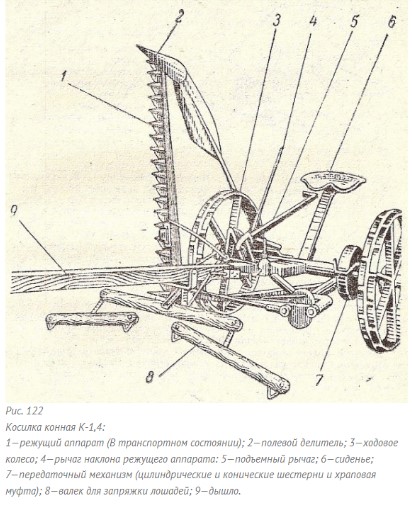 2
3
4
5
6
1
9
8
7

Рис. 122
Косилка конная К-1,4:
1—режущий аппарат (В транспортном состоянии); 2—полевой делитель; 3—ходовое колесо; 4—рычаг наклона режущего аппарата: 5—подъемный рычаг; 6—сиденье; 7—передаточный механизм (цилиндрические и конические шестерни и храповая муфта); 8—валек для запряжки лошадей; 9—дышло.